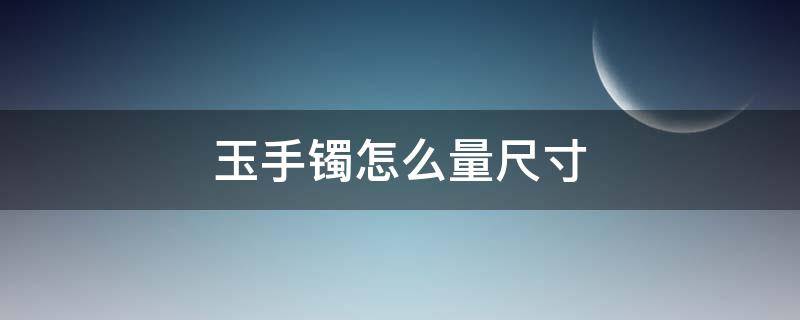 玉手镯怎么量尺寸